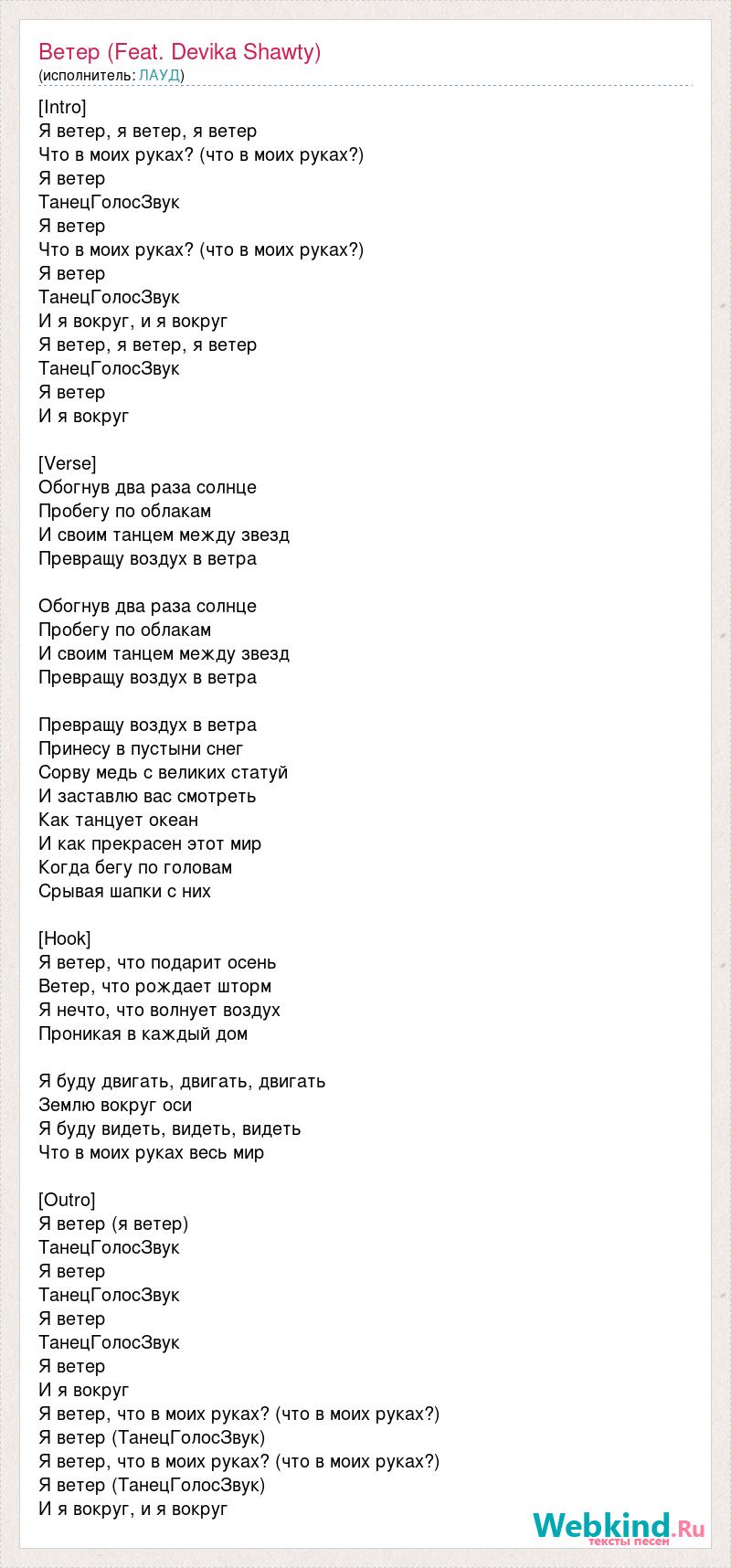 Ветер (Feat. Devika Shawty)
(исполнитель: ЛАУД)

[Intro]
Я ветер, я ветер, я ветер
Что в моих руках? (что в моих руках?)
Я ветер
ТанецГолосЗвук
Я ветер
Что в моих руках? (что в моих руках?)
Я ветер
ТанецГолосЗвук
И я вокруг, и я вокруг
Я ветер, я ветер, я ветер
ТанецГолосЗвук
Я ветер
И я вокруг

[Verse]
Обогнув два раза солнце
Пробегу по облакам
И своим танцем между звезд
Превращу воздух в ветра

Обогнув два раза солнце
Пробегу по облакам
И своим танцем между звезд
Превращу воздух в ветра

Превращу воздух в ветра
Принесу в пустыни снег
Сорву медь с великих статуй
И заставлю вас смотреть
Как танцует океан
И как прекрасен этот мир
Когда бегу по головам
Срывая шапки с них

[Hook]
Я ветер, что подарит осень
Ветер, что рождает шторм
Я нечто, что волнует воздух
Проникая в каждый дом

Я буду двигать, двигать, двигать
Землю вокруг оси
Я буду видеть, видеть, видеть
Что в моих руках весь мир

[Outro]
Я ветер (я ветер)
ТанецГолосЗвук
Я ветер
ТанецГолосЗвук
Я ветер
ТанецГолосЗвук
Я ветер
И я вокруг
Я ветер, что в моих руках? (что в моих руках?)
Я ветер (ТанецГолосЗвук)
Я ветер, что в моих руках? (что в моих руках?)
Я ветер (ТанецГолосЗвук)
И я вокруг, и я вокруг

Webkind.Ru
тексты песен